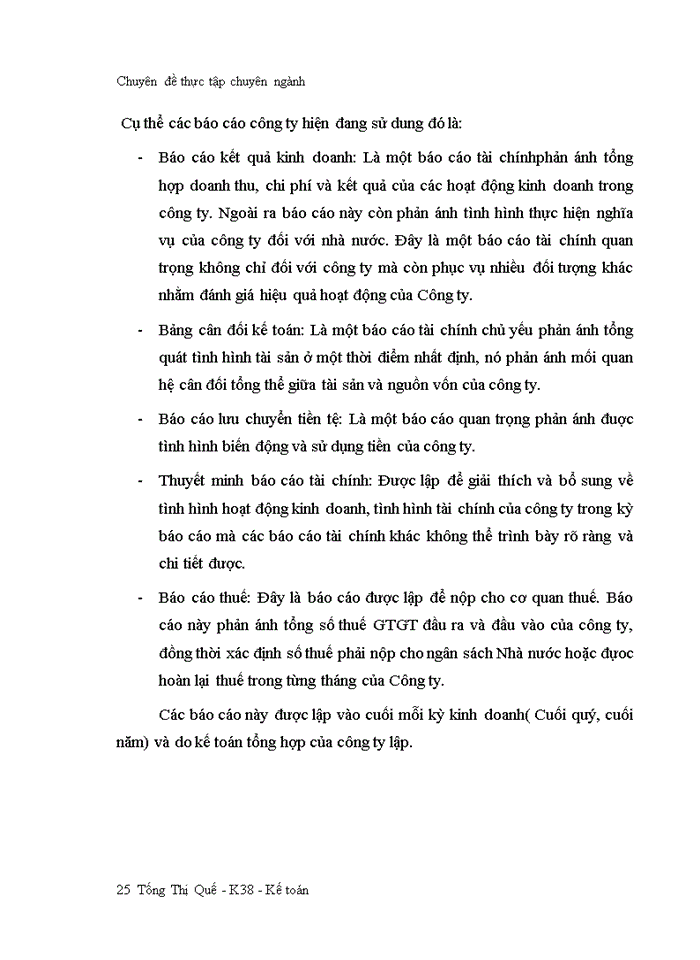 Chuyên đề thực tập chuyên ngành

Cụ thể các báo cáo công ty hiện đang sử dung đó là:

- Báo cáo kết quả kinh doanh: Là một báo cáo tài chínhphản ánh tổng hợp doanh thu, chi phí và kết quả của các hoạt động kinh doanh trong công ty. Ngoài ra báo cáo này còn phản ánh tình hình thực hiện nghĩa vụ của công ty đối với nhà nước. Đây là một báo cáo tài chính quan trọng không chỉ đối với công ty mà còn phục vụ nhiều đối tượng khác nhằm đánh giá hiệu quả hoạt động của Công ty.

- Bảng cân đối kế toán: Là một báo cáo tài chính chủ yếu phản ánh tổng quát tình hình tài sản ở một thời điểm nhất định, nó phản ánh mối quan hệ cân đối tổng thể giữa tài sản và nguồn vốn của công ty.

- Báo cáo lưu chuyển tiền tệ: Là một báo cáo quan trọng phản ánh được tình hình biến động và sử dụng tiền của công ty.

- Thuyết minh báo cáo tài chính: Được lập để giải thích và bổ sung về tình hình hoạt động kinh doanh, tình hình tài chính của công ty trong kỳ báo cáo mà các báo cáo tài chính khác không thể trình bày rõ ràng và chi tiết được.

- Báo cáo thuế: Đây là báo cáo được lập để nộp cho cơ quan thuế. Báo cáo này phản ánh tổng số thuế GTGT đầu ra và đầu vào của công ty, đồng thời xác định số thuế phải nộp cho ngân sách Nhà nước hoặc được hoàn lại thuế trong từng tháng của Công ty.

Các báo cáo này được lập vào cuối mỗi kỳ kinh doanh( Cuối quý, cuối năm) và do kế toán tổng hợp của công ty lập.

25 Tống Thị Quế - K38 - Kế toán